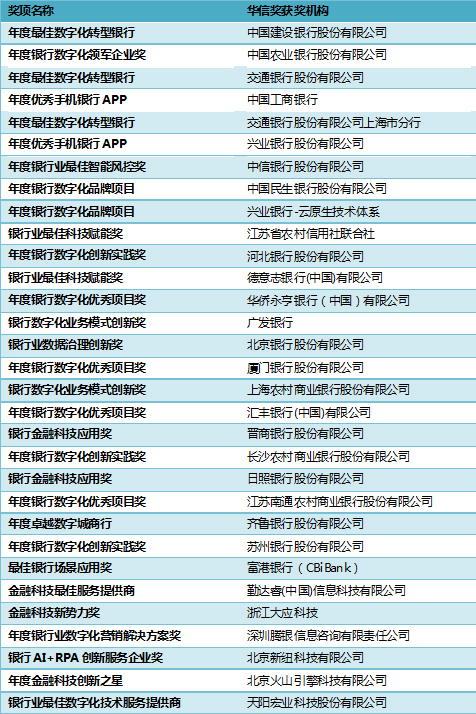 | 奖项名称 | 华信奖获奖机构 |
|---|---|
| 年度最佳数字化转型银行 | 中国建设银行股份有限公司 |
| 年度银行数字化领军企业奖 | 中国农业银行股份有限公司 |
| 年度最佳数字化转型银行 | 交通银行股份有限公司 |
| 年度优秀手机银行 APP | 中国工商银行 |
| 年度最佳数字化转型银行 | 交通银行股份有限公司上海市分行 |
| 年度优秀手机银行 APP | 兴业银行股份有限公司 |
| 年度银行业最佳智能风控奖 | 中信银行股份有限公司 |
| 年度银行数字化品牌项目 | 中国民生银行股份有限公司 |
| 年度银行数字化品牌项目 | 兴业银行-云原生技术体系 |
| 银行业最佳科技赋能奖 | 江苏省农村信用社联合社 |
| 年度银行数字化创新实践奖 | 河北银行股份有限公司 |
| 银行业最佳科技赋能奖 | 德意志银行(中国)有限公司 |
| 年度银行数字化优秀项目奖 | 华侨永亨银行（中国）有限公司 |
| 银行数字化业务模式创新奖 | 广发银行 |
| 银行业数据治理创新奖 | 北京银行股份有限公司 |
| 年度银行数字化优秀项目奖 | 厦门银行股份有限公司 |
| 银行数字化业务模式创新奖 | 上海农村商业银行股份有限公司 |
| 年度银行数字化优秀项目奖 | 汇丰银行(中国)有限公司 |
| 银行金融科技应用奖 | 晋商银行股份有限公司 |
| 年度银行数字化创新实践奖 | 长沙农村商业银行股份有限公司 |
| 银行金融科技应用奖 | 日照银行股份有限公司 |
| 年度银行数字化优秀项目奖 | 江苏南通农村商业银行股份有限公司 |
| 年度卓越数字城商行 | 齐鲁银行股份有限公司 |
| 年度银行数字化创新实践奖 | 苏州银行股份有限公司 |
| 最佳银行场景应用奖 | 富港银行（CBiBank） |
| 金融科技最佳服务提供商 | 勤达睿(中国)信息科技有限公司 |
| 金融科技新势力奖 | 浙江大应科技 |
| 年度银行业数字化营销解决方案奖 | 深圳腾银信息咨询有限责任公司 |
| 银行 AI+RPA 创新服务企业奖 | 北京新纽科技有限公司 |
| 年度金融科技创新之星 | 北京火山引擎科技有限公司 |
| 银行业最佳数字化技术服务提供商 | 天阳宏业科技股份有限公司 |